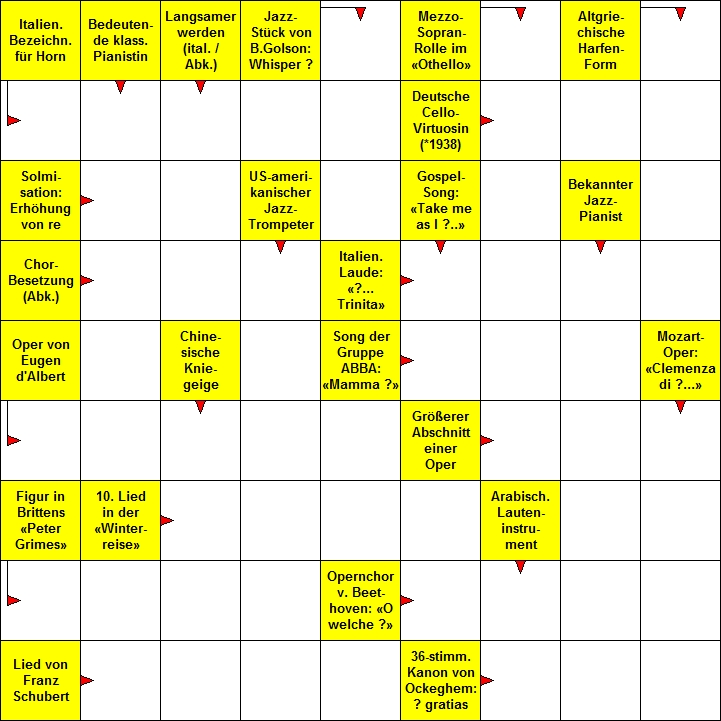 Italien. Bezeichn. für Horn

Bedeutende klass. Pianistin

Langsamer werden (ital. / Abk.)

Jazz-Stück von B.Golson: Whisper ?

Mezzo-Sopran-Rolle im «Othello»

Altgriechische Harfen-Form

Deutsche Cello-Virtuosin (*1938)

Solmisation: Erhöhung von re

US-amerikanischer Jazz-Trompeter

Gospel-Song: «Take me as I ?..»

Bekannter Jazz-Pianist

Chor-Besetzung (Abk.)

Italien. Laude: «?... Trinita»

Oper von Eugen d'Albert

Chinesische Kniegeige

Song der Gruppe ABBA: «Mamma ?»

Mozart-Oper: «Clemenza di ?...»

Größerer Abschnitt einer Oper

Figur in Brittens «Peter Grimes»

10. Lied in der «Winterreise»

Arabisch. Lauteninstrument

Opernchor v. Beethoven: «O welche ?»

Lied von Franz Schubert

36-stimm. Kanon von Ockeghem: ? gratias